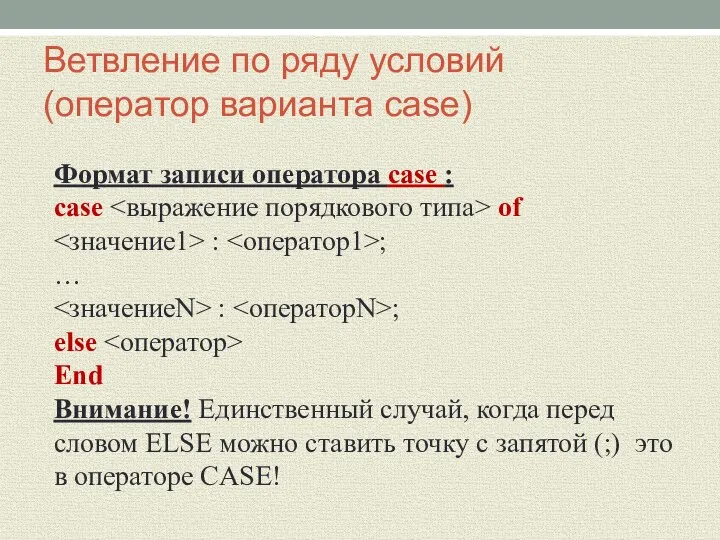 Ветвление по ряду условий (оператор варианта case)

Формат записи оператора case :
case <выражение порядкового типа> of
<значение1> : <оператор1>;
…
<значениеN> : <операторN>;
else <оператор>
End
Внимание! Единственный случай, когда перед словом ELSE можно ставить точку с запятой (;) это в операторе CASE!